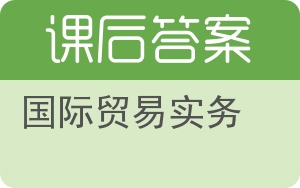 课后答案

国际贸易实务